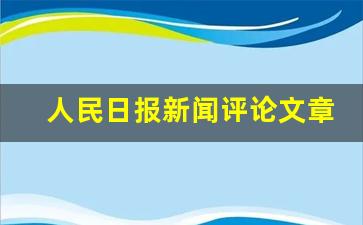 人民日报新闻评论文章